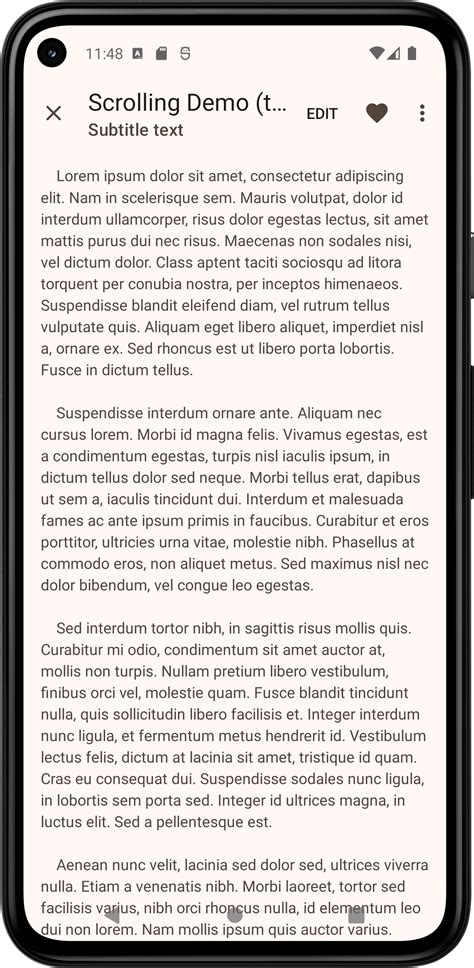 11:48

Scrolling Demo (t...
Subtitle text

EDIT

Lorem ipsum dolor sit amet, consectetur adipiscing elit. Nam in scelerisque sem. Mauris volutpat, dolor id interdum ullamcorper, risus dolor egestas lectus, sit amet mattis purus dui nec risus. Maecenas non sodales nisi, vel dictum dolor. Class aptent taciti sociosqu ad litora torquent per conubia nostra, per inceptos himenaeos. Suspendisse blandit eleifend diam, vel rutrum tellus vulputate quis. Aliquam eget libero aliquet, imperdiet nisl a, ornare ex. Sed rhoncus est ut libero porta lobortis. Fusce in dictum tellus.

Suspendisse interdum ornare ante. Aliquam nec cursus lorem. Morbi id magna felis. Vivamus egestas, est a condimentum egestas, turpis nisl iaculis ipsum, in dictum tellus dolor sed neque. Morbi tellus erat, dapibus ut sem a, iaculis tincidunt dui. Interdum et malesuada fames ac ante ipsum primis in faucibus. Curabitur et eros porttitor, ultricies urna vitae, molestie nibh. Phasellus at commodo eros, non aliquet metus. Sed maximus nisl nec dolor bibendum, vel congue leo egestas.

Sed interdum tortor nibh, in sagittis risus mollis quis. Curabitur mi odio, condimentum sit amet auctor at, mollis non turpis. Nullam pretium libero vestibulum, finibus orci vel, molestie quam. Fusce blandit tincidunt nulla, quis sollicitudin libero facilisis et. Integer interdum nunc ligula, et fermentum metus hendrerit id. Vestibulum lectus felis, dictum at lacinia sit amet, tristique id quam. Cras eu consequat dui. Suspendisse sodales nunc ligula, in lobortis sem porta sed. Integer id ultrices magna, in luctus elit. Sed a pellentesque est.

Aenean nunc velit, lacinia sed dolor sed, ultrices viverra nulla. Etiam a venenatis nibh. Morbi laoreet, tortor sed facilisis varius, nibh orci rhoncus nulla, id elementum leo dui non lorem. Nam mollis ipsum quis auctor varius.